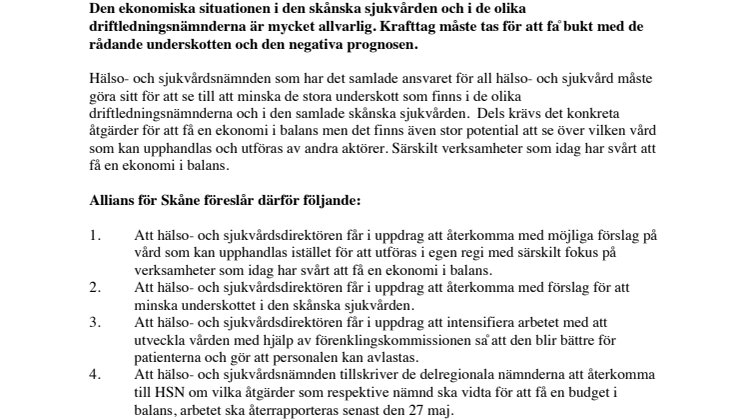 **Den ekonomiska situationen i den skånska sjukvården och i de olika driftledningsnämnderna är mycket allvarlig. Krafttag måste tas för att få bukt med de rådande underskotten och den negativa prognosen.**

Hälso- och sjukvårdsnämnden som har det samlade ansvaret för all hälso- och sjukvård måste göra sitt för att se till att minska de stora underskott som finns i de olika driftledningsnämnderna och i den samlade skånska sjukvården. Dels krävs det konkreta åtgärder för att få en ekonomi i balans men det finns även stor potential att se över vilken vård som kan upphandlas och utföras av andra aktörer. Särskilt verksamheter som idag har svårt att få en ekonomi i balans.

**Allians för Skåne föreslår därför följande:**

1. Att hälso- och sjukvårdsdirektören får i uppdrag att återkomma med möjliga förslag på vård som kan upphandlas istället för att utföras i egen regi med särskilt fokus på verksamheter som idag har svårt att få en ekonomi i balans.
2. Att hälso- och sjukvårdsdirektören får i uppdrag att återkomma med förslag för att minska underskottet i den skånska sjukvården.
3. Att hälso- och sjukvårdsdirektören får i uppdrag att intensifiera arbetet med att utveckla vården med hjälp av förenklingskommissionen så att den blir bättre för patienterna och gör att personalen kan avlastas.
4. Att hälso- och sjukvårdsnämnden tillskriver de delregionala nämnderna att återkomma till HSN om vilka åtgärder som respektive nämnd ska vidta för att få en budget i balans, arbetet ska återrapporteras senast den 27 maj.